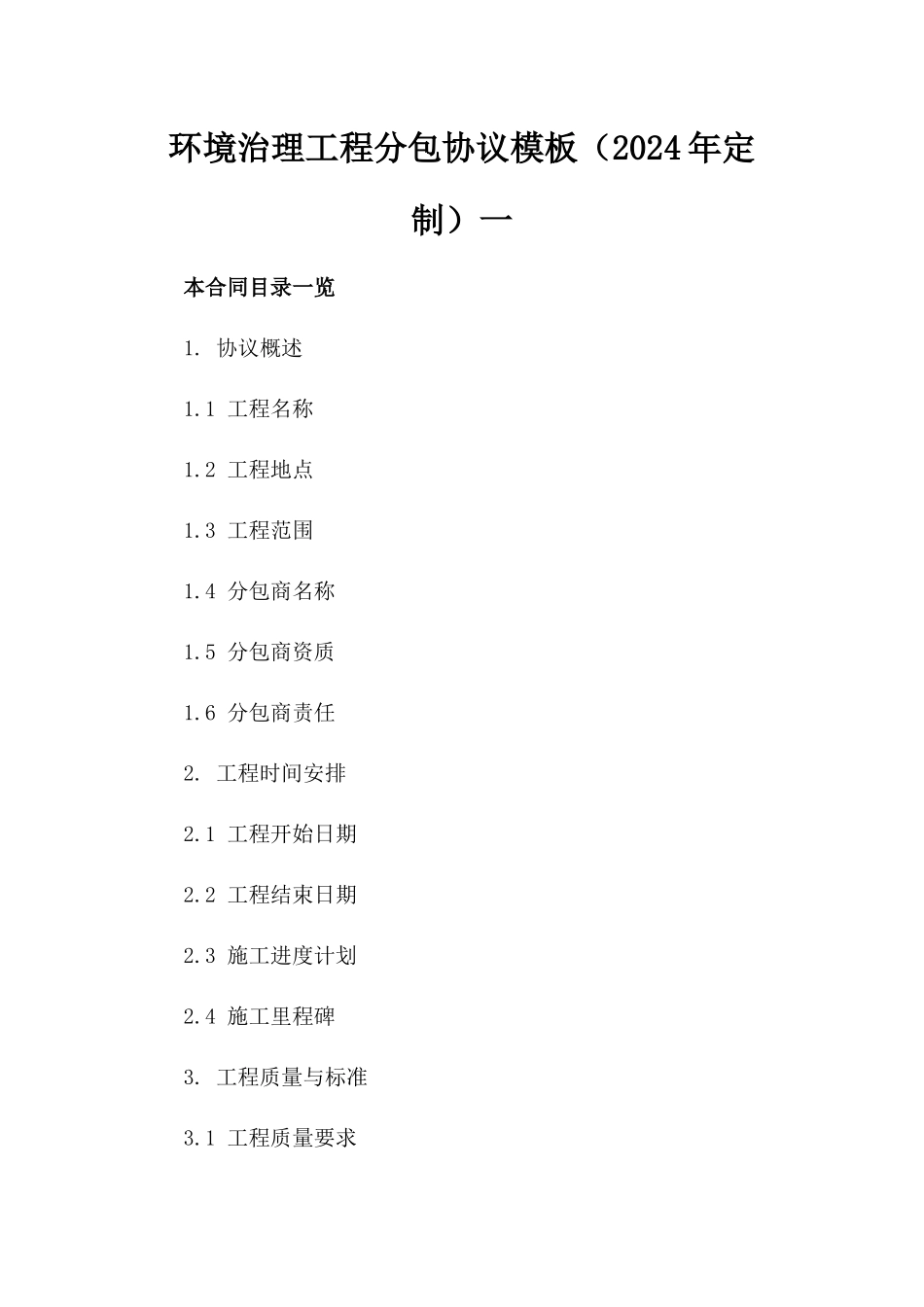 环境治理工程分包协议模板（2024年定制）一

本合同目录一览

1. 协议概述

1.1 工程名称

1.2 工程地点

1.3 工程范围

1.4 分包商名称

1.5 分包商资质

1.6 分包商责任

2. 工程时间安排

2.1 工程开始日期

2.2 工程结束日期

2.3 施工进度计划

2.4 施工里程碑

3. 工程质量与标准

3.1 工程质量要求